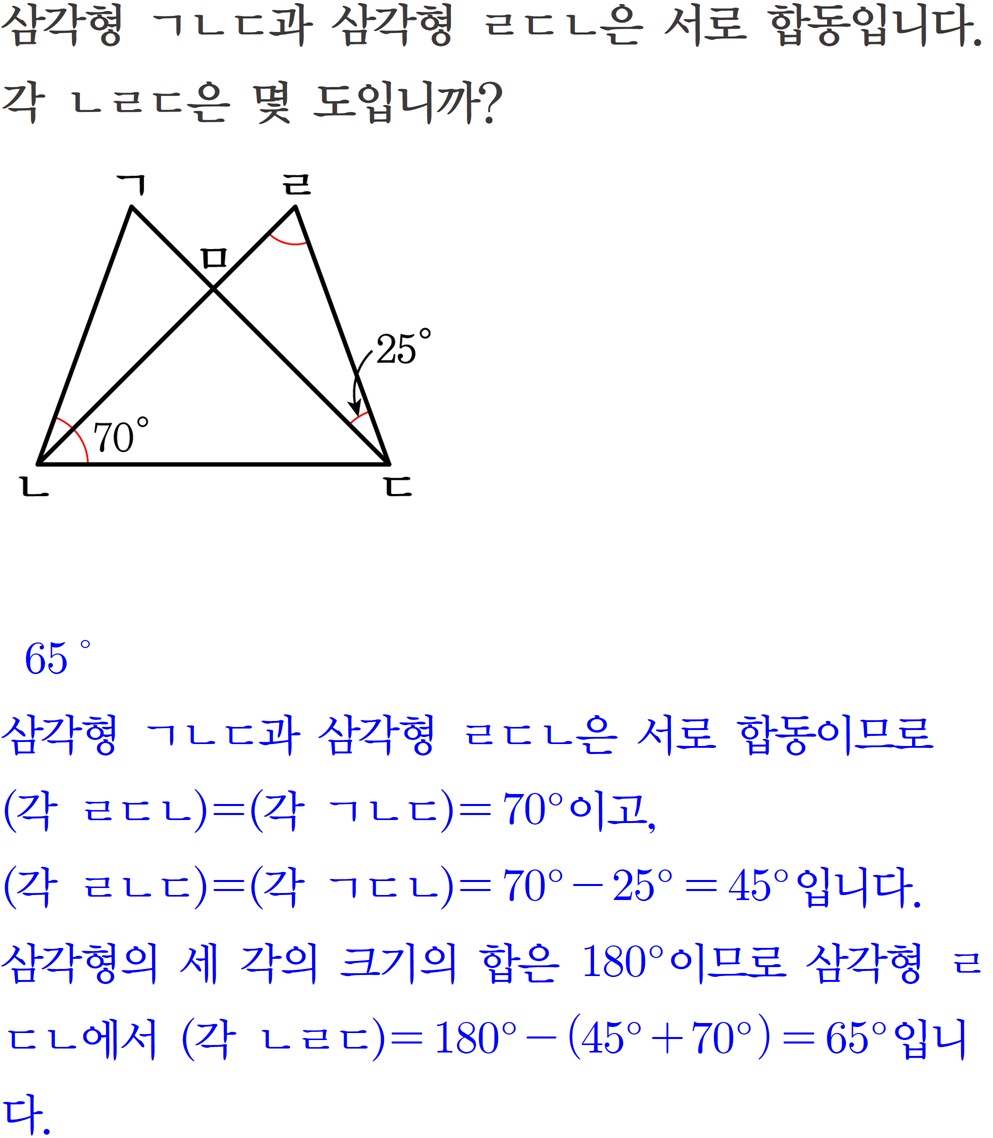 삼각형 ㄱㄴㄷ과 삼각형 ㄹㄷㄴ은 서로 합동입니다. 각 ㄴㄹㄷ은 몇 도입니까?

ㄱ
ㄹ
ㅁ
$25^\circ$
$70^\circ$
ㄴ
ㄷ

$65^\circ$

삼각형 ㄱㄴㄷ과 삼각형 ㄹㄷㄴ은 서로 합동이므로
(각 ㄹㄷㄴ)=(각 ㄱㄴㄷ)$=70^\circ$이고,
(각 ㄹㄴㄷ)=(각 ㄱㄷㄴ)$=70^\circ-25^\circ=45^\circ$입니다.
삼각형의 세 각의 크기의 합은 $180^\circ$이므로 삼각형 ㄹㄷㄴ에서 (각 ㄴㄹㄷ)$=180^\circ-(45^\circ+70^\circ)=65^\circ$입니다.